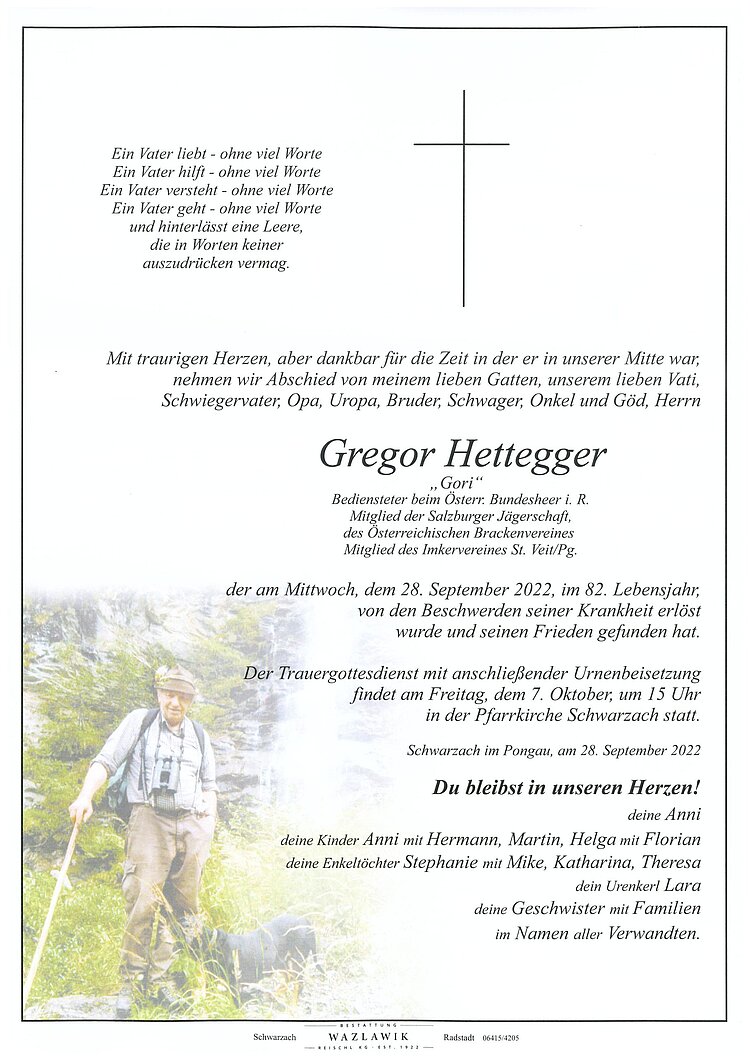 Ein Vater liebt - ohne viel Worte
Ein Vater hilft - ohne viel Worte
Ein Vater versteht - ohne viel Worte
Ein Vater geht - ohne viel Worte
und hinterlässt eine Leere,
die in Worten keiner
auszudrücken vermag.

Mit traurigen Herzen, aber dankbar für die Zeit in der er in unserer Mitte war, nehmen wir Abschied von meinem lieben Gatten, unserem lieben Vati, Schwiegervater, Opa, Uropa, Bruder, Schwager, Onkel und Göd, Herrn

Gregor Hettegger

„Gori“
Bediensteter beim Österr. Bundesheer i. R.
Mitglied der Salzburger Jägerschaft,
des Österreichischen Brackenvereines
Mitglied des Imkervereines St. Veit/Pg.

der am Mittwoch, dem 28. September 2022, im 82. Lebensjahr, von den Beschwerden seiner Krankheit erlöst wurde und seinen Frieden gefunden hat.

Der Trauergottesdienst mit anschließender Urnenbeisetzung findet am Freitag, dem 7. Oktober, um 15 Uhr in der Pfarrkirche Schwarzach statt.

Schwarzach im Pongau, am 28. September 2022

Du bleibst in unseren Herzen!

deine Anni
deine Kinder Anni mit Hermann, Martin, Helga mit Florian
deine Enkeltöchter Stephanie mit Mike, Katharina, Theresa
dein Urenkerl Lara
deine Geschwister mit Familien
im Namen aller Verwandten.

Schwarzach BESTATTUNG WAZLAWIK REISCHL KG · EST. 1922 Radstadt 06415/4205